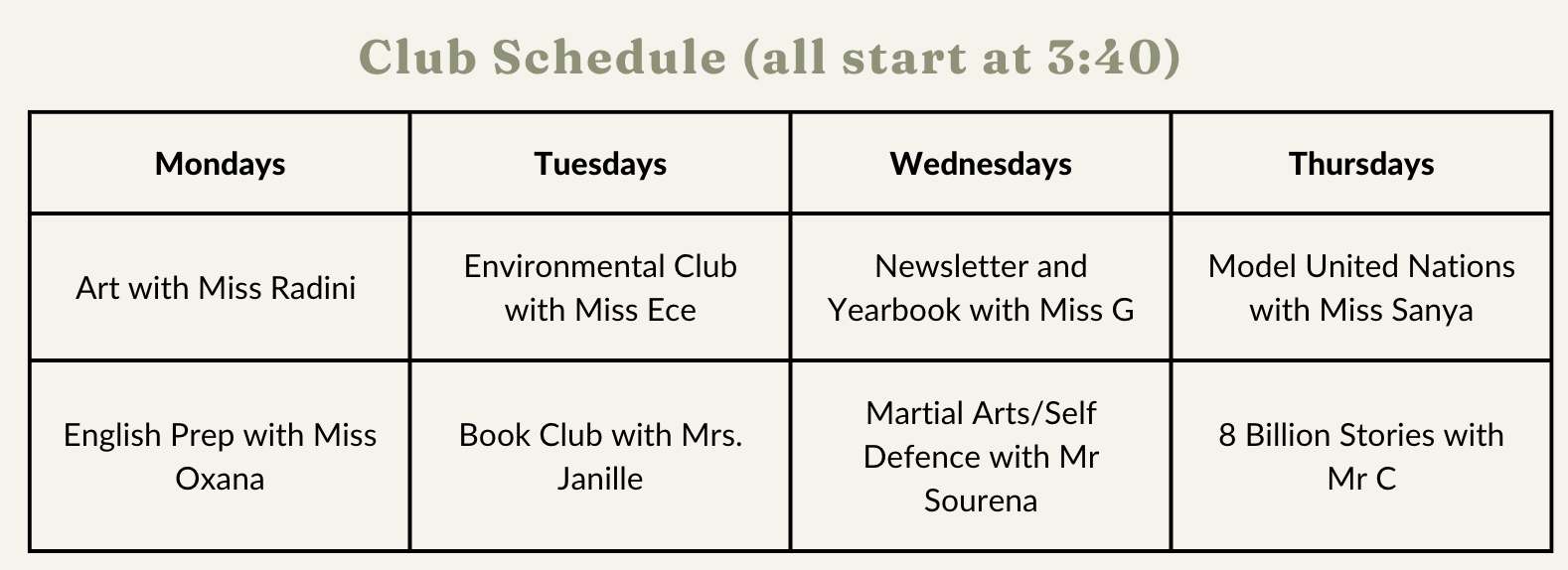 Club Schedule (all start at 3:40)

| Mondays | Tuesdays | Wednesdays | Thursdays |
|---|---|---|---|
| Art with Miss Radini | Environmental Club with Miss Ece | Newsletter and Yearbook with Miss G | Model United Nations with Miss Sanya |
| English Prep with Miss Oxana | Book Club with Mrs. Janille | Martial Arts/Self Defence with Mr Sourena | 8 Billion Stories with Mr C |